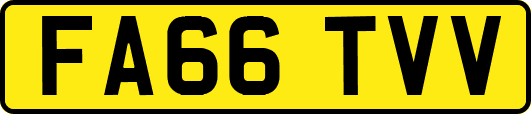 FA66 TVV